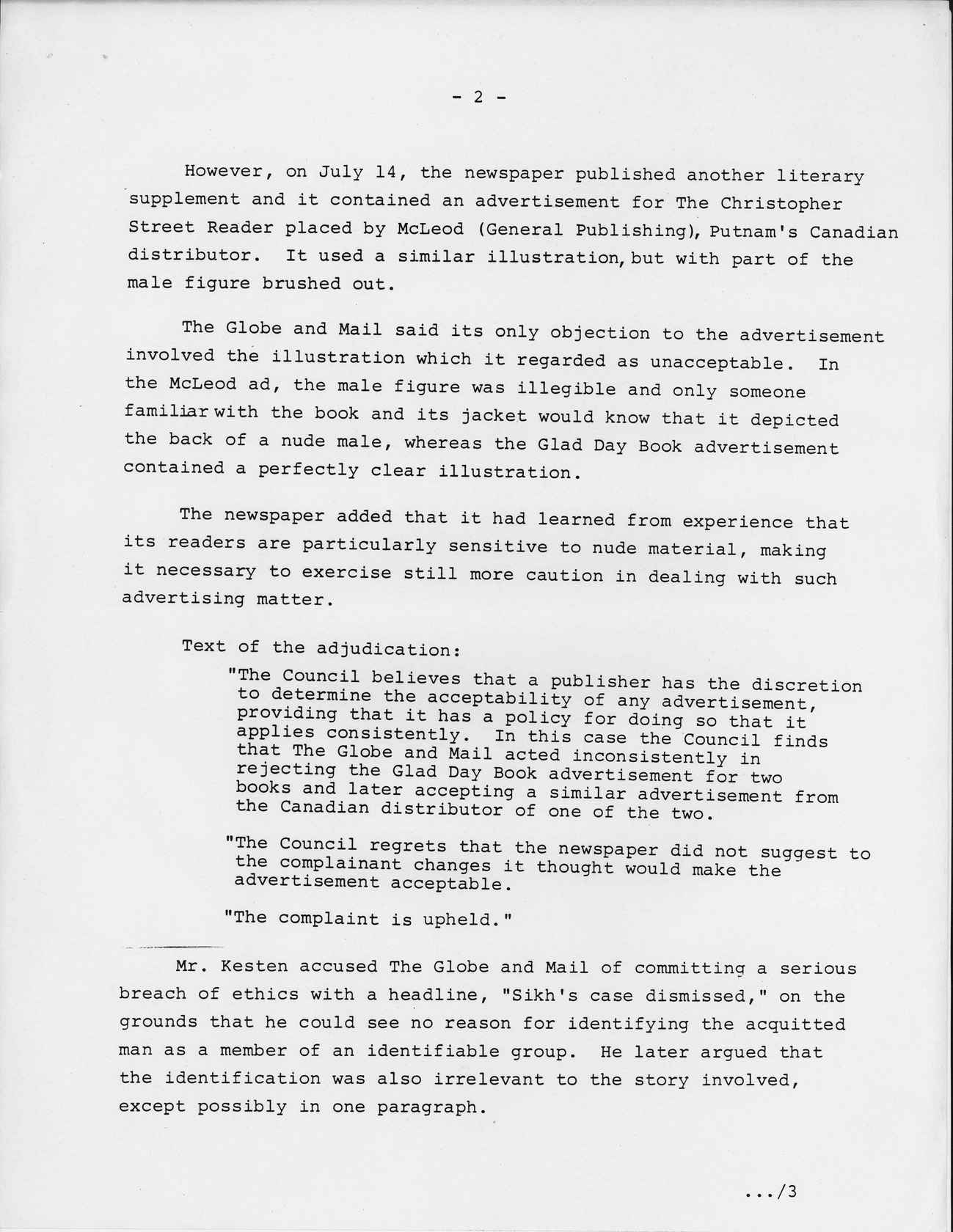 - 2 -

However, on July 14, the newspaper published another literary supplement and it contained an advertisement for The Christopher Street Reader placed by McLeod (General Publishing), Putnam's Canadian distributor. It used a similar illustration, but with part of the male figure brushed out.

The Globe and Mail said its only objection to the advertisement involved the illustration which it regarded as unacceptable. In the McLeod ad, the male figure was illegible and only someone familiar with the book and its jacket would know that it depicted the back of a nude male, whereas the Glad Day Book advertisement contained a perfectly clear illustration.

The newspaper added that it had learned from experience that its readers are particularly sensitive to nude material, making it necessary to exercise still more caution in dealing with such advertising matter.

Text of the adjudication:

"The Council believes that a publisher has the discretion to determine the acceptability of any advertisement, providing that it has a policy for doing so that it applies consistently. In this case the Council finds that The Globe and Mail acted inconsistently in rejecting the Glad Day Book advertisement for two books and later accepting a similar advertisement from the Canadian distributor of one of the two.

"The Council regrets that the newspaper did not suggest to the complainant changes it thought would make the advertisement acceptable.

"The complaint is upheld."

Mr. Kesten accused The Globe and Mail of committing a serious breach of ethics with a headline, "Sikh's case dismissed," on the grounds that he could see no reason for identifying the acquitted man as a member of an identifiable group. He later argued that the identification was also irrelevant to the story involved, except possibly in one paragraph.

.../3